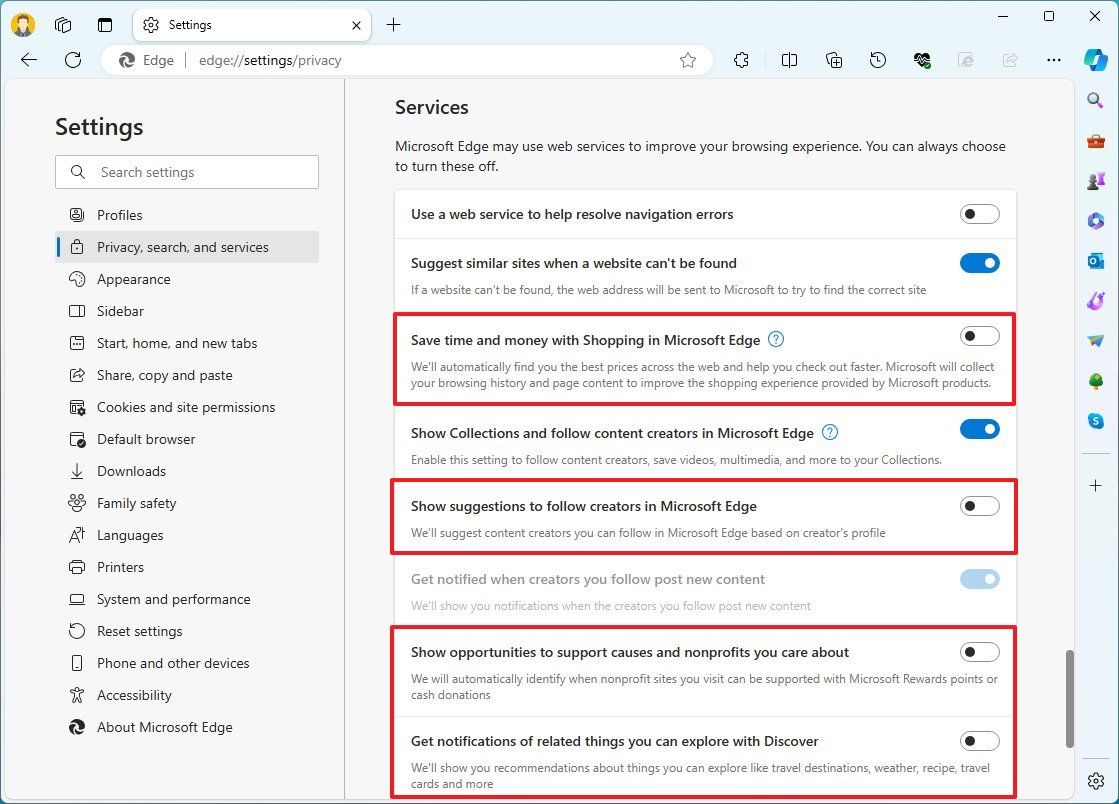 Settings

Edge | edge://settings/privacy

Settings

Search settings

Profiles
Privacy, search, and services
Appearance
Sidebar
Start, home, and new tabs
Share, copy and paste
Cookies and site permissions
Default browser
Downloads
Family safety
Languages
Printers
System and performance
Reset settings
Phone and other devices
Accessibility
About Microsoft Edge

Services

Microsoft Edge may use web services to improve your browsing experience. You can always choose to turn these off.

Use a web service to help resolve navigation errors

Suggest similar sites when a website can't be found
If a website can't be found, the web address will be sent to Microsoft to try to find the correct site

Save time and money with Shopping in Microsoft Edge
We'll automatically find you the best prices across the web and help you check out faster. Microsoft will collect your browsing history and page content to improve the shopping experience provided by Microsoft products.

Show Collections and follow content creators in Microsoft Edge
Enable this setting to follow content creators, save videos, multimedia, and more to your Collections.

Show suggestions to follow creators in Microsoft Edge
We'll suggest content creators you can follow in Microsoft Edge based on creator's profile

Get notified when creators you follow post new content
We'll show you notifications when the creators you follow post new content

Show opportunities to support causes and nonprofits you care about
We will automatically identify when nonprofit sites you visit can be supported with Microsoft Rewards points or cash donations

Get notifications of related things you can explore with Discover
We'll show you recommendations about things you can explore like travel destinations, weather, recipe, travel cards and more